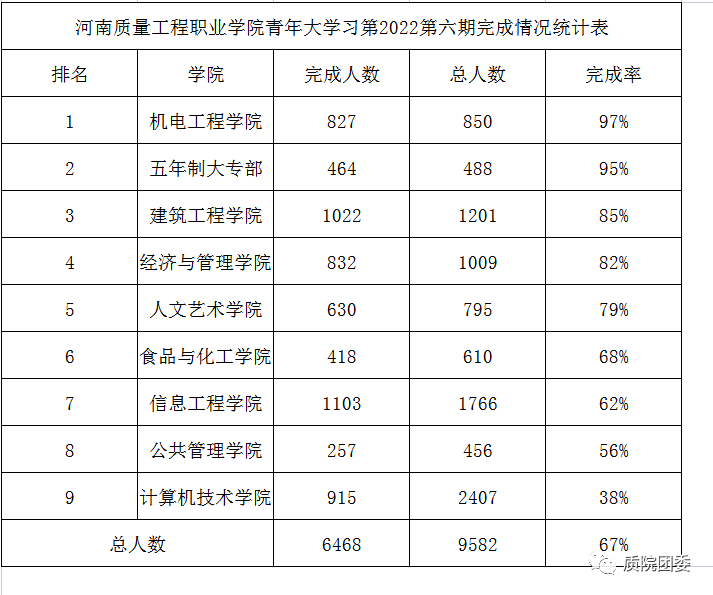 河南质量工程职业学院青年大学习第2022第六期完成情况统计表

| 排名 | 学院 | 完成人数 | 总人数 | 完成率 |
|---|---|---|---|---|
| 1 | 机电工程学院 | 827 | 850 | 97% |
| 2 | 五年制大专部 | 464 | 488 | 95% |
| 3 | 建筑工程学院 | 1022 | 1201 | 85% |
| 4 | 经济与管理学院 | 832 | 1009 | 82% |
| 5 | 人文艺术学院 | 630 | 795 | 79% |
| 6 | 食品与化工学院 | 418 | 610 | 68% |
| 7 | 信息工程学院 | 1103 | 1766 | 62% |
| 8 | 公共管理学院 | 257 | 456 | 56% |
| 9 | 计算机技术学院 | 915 | 2407 | 38% |
| 总人数 | | 6468 | 9582 | 67% |

质院团委